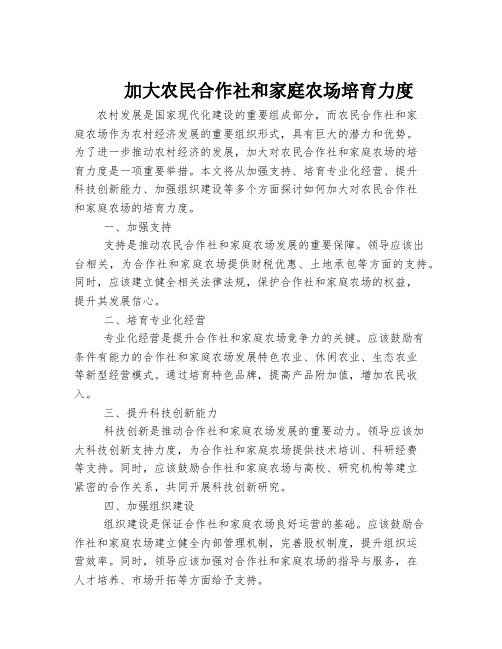 加大农民合作社和家庭农场培育力度

农村发展是国家现代化建设的重要组成部分，而农民合作社和家庭农场作为农村经济发展的重要组织形式，具有巨大的潜力和优势。为了进一步推动农村经济的发展，加大对农民合作社和家庭农场的培育力度是一项重要举措。本文将从加强支持、培育专业化经营、提升科技创新能力、加强组织建设等多个方面探讨如何加大对农民合作社和家庭农场的培育力度。

一、加强支持

支持是推动农民合作社和家庭农场发展的重要保障。领导应该出台相关，为合作社和家庭农场提供财税优惠、土地承包等方面的支持。同时，应该建立健全相关法律法规，保护合作社和家庭农场的权益，提升其发展信心。

二、培育专业化经营

专业化经营是提升合作社和家庭农场竞争力的关键。应该鼓励有条件有能力的合作社和家庭农场发展特色农业、休闲农业、生态农业等新型经营模式。通过培育特色品牌，提高产品附加值，增加农民收入。

三、提升科技创新能力

科技创新是推动合作社和家庭农场发展的重要动力。领导应该加大科技创新支持力度，为合作社和家庭农场提供技术培训、科研经费等支持。同时，应该鼓励合作社和家庭农场与高校、研究机构等建立紧密的合作关系，共同开展科技创新研究。

四、加强组织建设

组织建设是保证合作社和家庭农场良好运营的基础。应该鼓励合作社和家庭农场建立健全内部管理机制，完善股权制度，提升组织运营效率。同时，领导应该加强对合作社和家庭农场的指导与服务，在人才培养、市场开拓等方面给予支持。